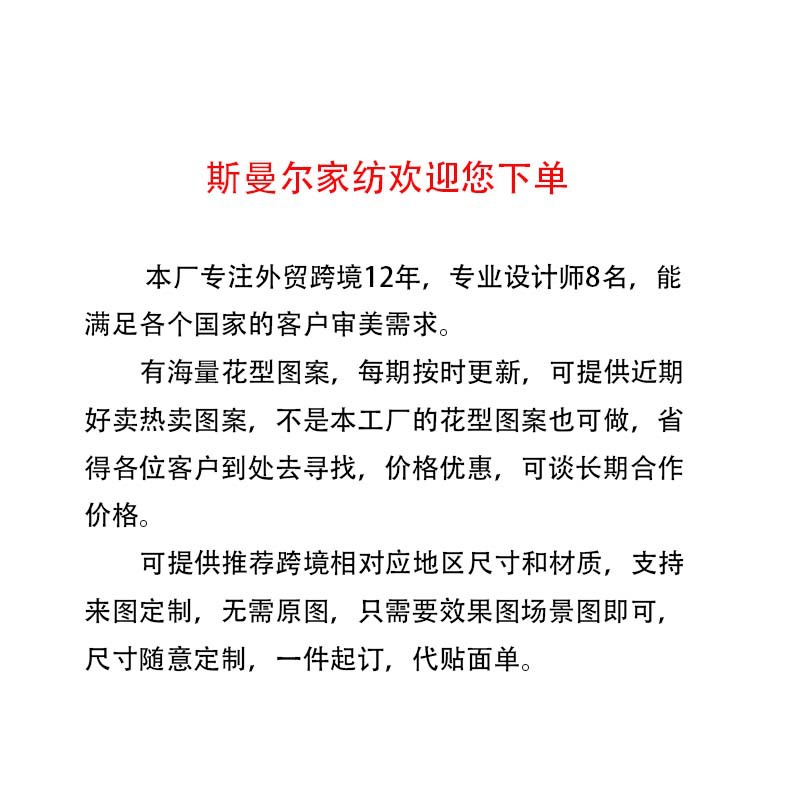 斯曼尔家纺欢迎您下单

本厂专注外贸跨境12年，专业设计师8名，能满足各个国家的客户审美需求。

有海量花型图案，每期按时更新，可提供近期好卖热卖图案，不是本工厂的花型图案也可做，省得各位客户到处去寻找，价格优惠，可谈长期合作价格。

可提供推荐跨境相对应地区尺寸和材质，支持来图定制，无需原图，只需要效果图场景图即可，尺寸随意定制，一件起订，代贴面单。